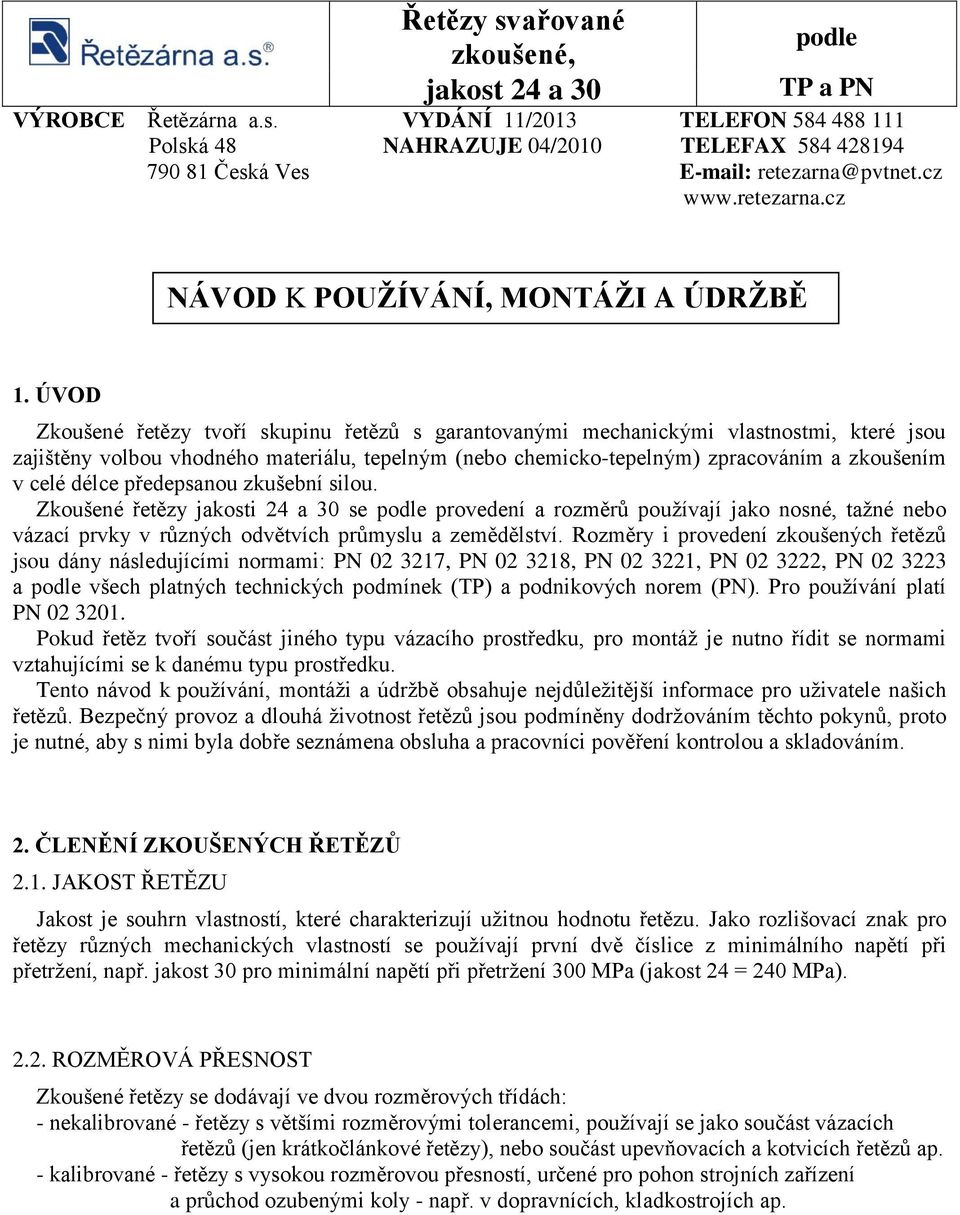 Řetězárna a.s.®

Řetězy svařované zkoušené, jakost 24 a 30

podle

TP a PN

VÝROBCE Řetězárna a.s.
Polská 48
790 81 Česká Ves

VYDÁNÍ 11/2013
NAHRAZUJE 04/2010

TELEFON 584 488 111
TELEFAX 584 428194
E-mail: retezarna@pvtnet.cz
www.retezarna.cz

NÁVOD K POUŽÍVÁNÍ, MONTÁŽI A ÚDRŽBĚ

1. ÚVOD

Zkoušené řetězy tvoří skupinu řetězů s garantovanými mechanickými vlastnostmi, které jsou zajištěny volbou vhodného materiálu, tepelným (nebo chemicko-tepelným) zpracováním a zkoušením v celé délce předepsanou zkušební silou.
Zkoušené řetězy jakosti 24 a 30 se podle provedení a rozměrů používají jako nosné, tažné nebo vázací prvky v různých odvětvích průmyslu a zemědělství. Rozměry i provedení zkoušených řetězů jsou dány následujícími normami: PN 02 3217, PN 02 3218, PN 02 3221, PN 02 3222, PN 02 3223 a podle všech platných technických podmínek (TP) a podnikových norem (PN). Pro používání platí PN 02 3201.
Pokud řetěz tvoří součást jiného typu vázacího prostředku, pro montáž je nutno řídit se normami vztahujícími se k danému typu prostředku.
Tento návod k používání, montáži a údržbě obsahuje nejdůležitější informace pro uživatele našich řetězů. Bezpečný provoz a dlouhá životnost řetězů jsou podmíněny dodržováním těchto pokynů, proto je nutné, aby s nimi byla dobře seznámena obsluha a pracovníci pověření kontrolou a skladováním.

2. ČLENĚNÍ ZKOUŠENÝCH ŘETĚZŮ

2.1. JAKOST ŘETĚZU

Jakost je souhrn vlastností, které charakterizují užitnou hodnotu řetězu. Jako rozlišovací znak pro řetězy různých mechanických vlastností se používají první dvě číslice z minimálního napětí při přetržení, např. jakost 30 pro minimální napětí při přetržení 300 MPa (jakost 24 = 240 MPa).

2.2. ROZMĚROVÁ PŘESNOST

Zkoušené řetězy se dodávají ve dvou rozměrových třídách:
- nekalibrované - řetězy s většími rozměrovými tolerancemi, používají se jako součást vázacích řetězů (jen krátkočlánkové řetězy), nebo součást upevňovacích a kotvicích řetězů ap.
- kalibrované - řetězy s vysokou rozměrovou přesností, určené pro pohon strojních zařízení a průchod ozubenými koly - např. v dopravnících, kladkostrojích ap.